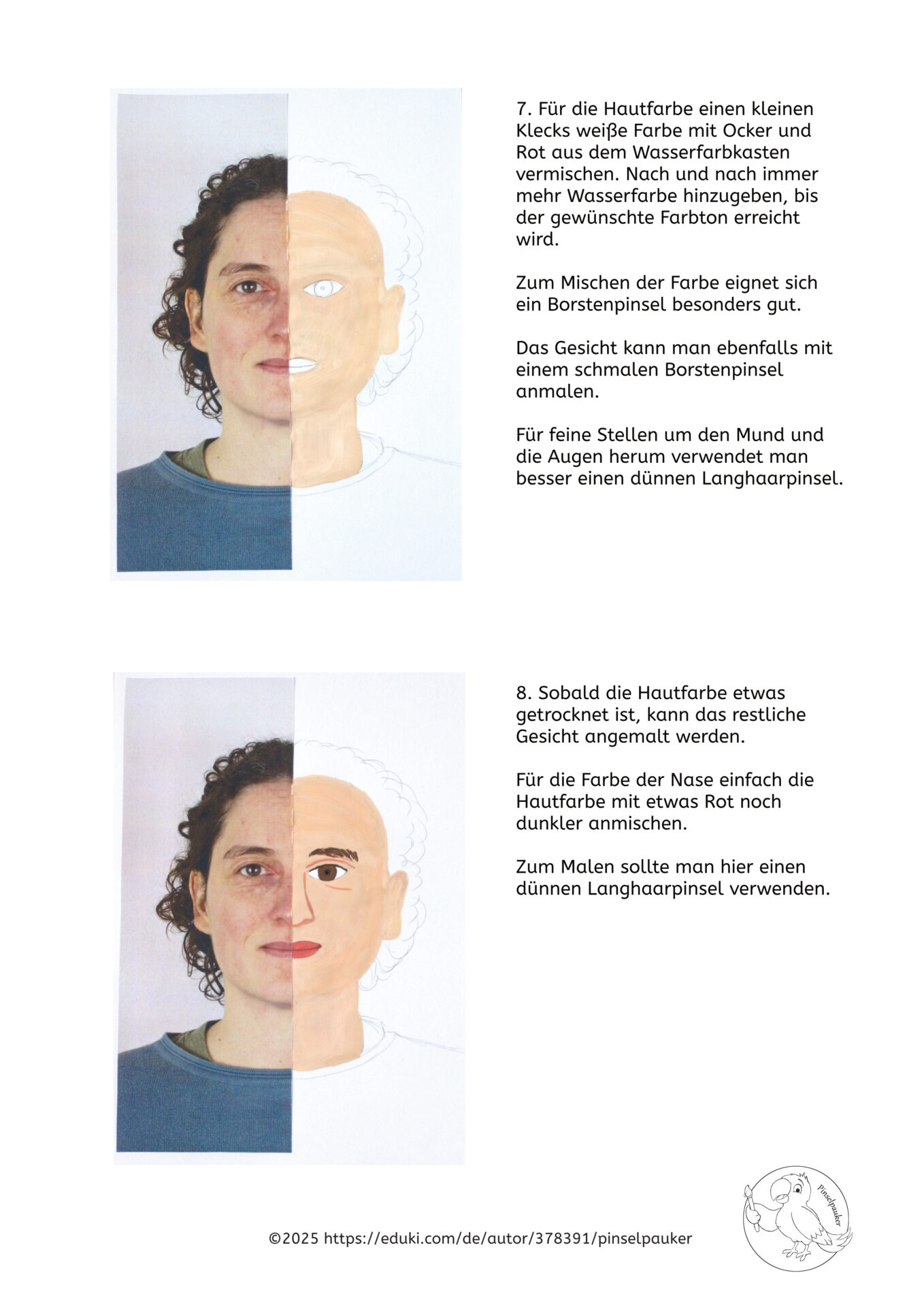 7. Für die Hautfarbe einen kleinen Klecks weiße Farbe mit Ocker und Rot aus dem Wasserfarbkasten vermischen. Nach und nach immer mehr Wasserfarbe hinzugeben, bis der gewünschte Farbton erreicht wird.

Zum Mischen der Farbe eignet sich ein Borstenpinsel besonders gut.

Das Gesicht kann man ebenfalls mit einem schmalen Borstenpinsel anmalen.

Für feine Stellen um den Mund und die Augen herum verwendet man besser einen dünnen Langhaarpinsel.

8. Sobald die Hautfarbe etwas getrocknet ist, kann das restliche Gesicht angemalt werden.

Für die Farbe der Nase einfach die Hautfarbe mit etwas Rot noch dunkler anmischen.

Zum Malen sollte man hier einen dünnen Langhaarpinsel verwenden.

©2025 https://eduki.com/de/autor/378391/pinselpauker

Pinselpauker